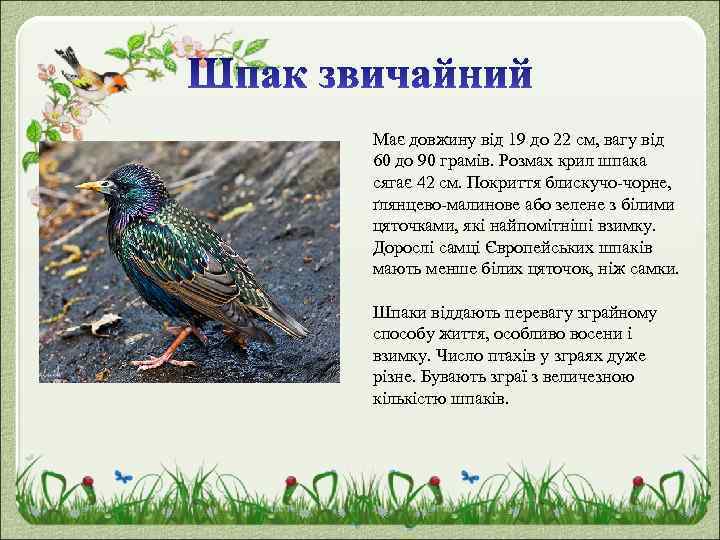 Шпак звичайний

Має довжину від 19 до 22 см, вагу від 60 до 90 грамів. Розмах крил шпака сягає 42 см. Покриття блискучо-чорне, ґлянцево-малинове або зелене з білими цяточками, які найпомітніші взимку. Дорослі самці Європейських шпаків мають менше білих цяточок, ніж самки.

Шпаки віддають перевагу зграйному способу життя, особливо восени і взимку. Число птахів у зграях дуже різне. Бувають зграї з величезною кількістю шпаків.